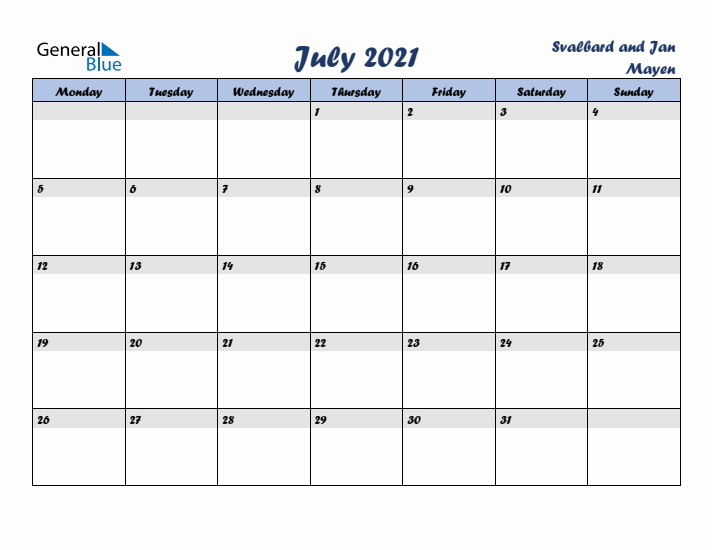 General Blue

July 2021

Svalbard and Jan Mayen

| Monday | Tuesday | Wednesday | Thursday | Friday | Saturday | Sunday |
|---|---|---|---|---|---|---|
| | | | 1 | 2 | 3 | 4 |
| 5 | 6 | 7 | 8 | 9 | 10 | 11 |
| 12 | 13 | 14 | 15 | 16 | 17 | 18 |
| 19 | 20 | 21 | 22 | 23 | 24 | 25 |
| 26 | 27 | 28 | 29 | 30 | 31 | |